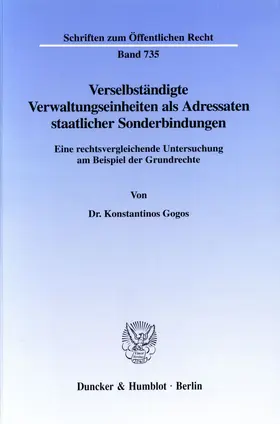 Schriften zum Öffentlichen Recht

Band 735

Verselbständigte Verwaltungseinheiten als Adressaten staatlicher Sonderbindungen

Eine rechtsvergleichende Untersuchung am Beispiel der Grundrechte

Von

Dr. Konstantinos Gogos

Duncker & Humblot · Berlin